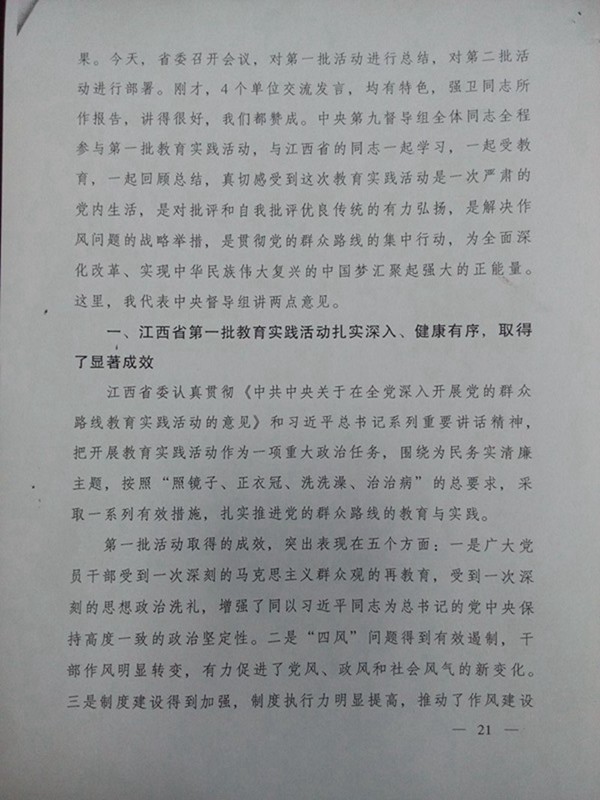 果。今天，省委召开会议，对第一批活动进行总结，对第二批活动进行部署。刚才，4个单位交流发言，均有特色，强卫同志所作报告，讲得很好，我们都赞成。中央第九督导组全体同志全程参与第一批教育实践活动，与江西省的同志一起学习，一起受教育，一起回顾总结，真切感受到这次教育实践活动是一次严肃的党内生活，是对批评和自我批评优良传统的有力弘扬，是解决作风问题的战略举措，是贯彻党的群众路线的集中行动，为全面深化改革、实现中华民族伟大复兴的中国梦汇聚起强大的正能量。这里，我代表中央督导组讲两点意见。

一、江西省第一批教育实践活动扎实深入、健康有序，取得了显著成效

江西省委认真贯彻《中共中央关于在全党深入开展党的群众路线教育实践活动的意见》和习近平总书记系列重要讲话精神，把开展教育实践活动作为一项重大政治任务，围绕为民务实清廉主题，按照“照镜子、正衣冠、洗洗澡、治治病”的总要求，采取一系列有效措施，扎实推进党的群众路线的教育与实践。

第一批活动取得的成效，突出表现在五个方面：一是广大党员干部受到一次深刻的马克思主义群众观的再教育，受到一次深刻的思想政治洗礼，增强了同以习近平同志为总书记的党中央保持高度一致的政治坚定性。二是“四风”问题得到有效遏制，干部作风明显转变，有力促进了党风、政风和社会风气的新变化。三是制度建设得到加强，制度执行力明显提高，推动了作风建设

— 21 —